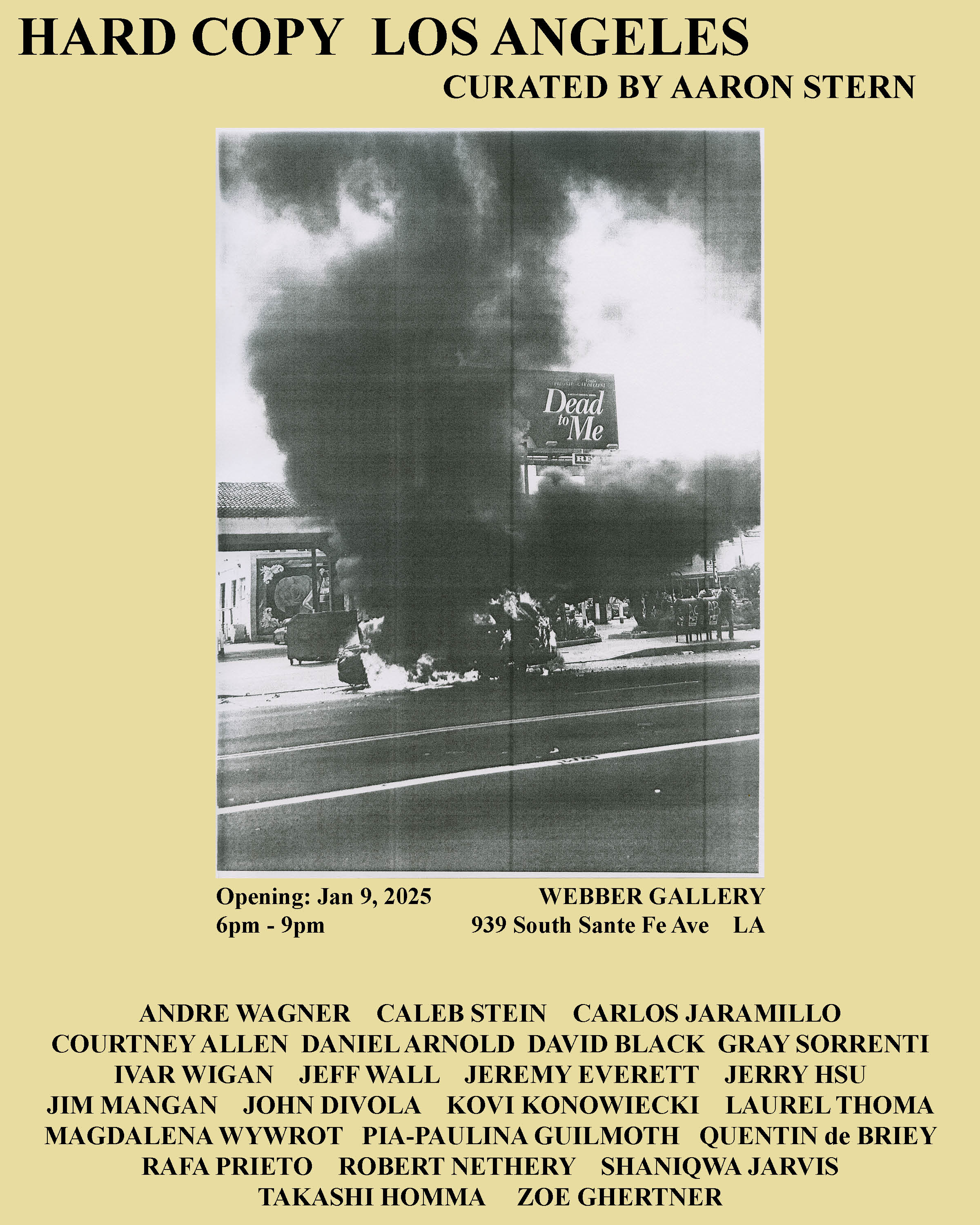 HARD COPY LOS ANGELES
CURATED BY AARON STERN

Dead to Me

Opening: Jan 9, 2025
6pm - 9pm

WEBBER GALLERY
939 South Sante Fe Ave LA

ANDRE WAGNER CALEB STEIN CARLOS JARAMILLO
COURTNEY ALLEN DANIEL ARNOLD DAVID BLACK GRAY SORRENTI
IVAR WIGAN JEFF WALL JEREMY EVERETT JERRY HSU
JIM MANGAN JOHN DIVOLA KOVI KONOWIECKI LAUREL THOMA
MAGDALENA WYWROT PIA-PAULINA GUILMOTH QUENTIN de BRIEY
RAFA PRIETO ROBERT NETHERY SHANIQWA JARVIS
TAKASHI HOMMA ZOE GHERTNER